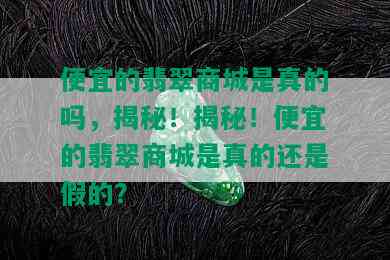 便宜的翡翠商城是真的吗，揭秘！揭秘！便宜的翡翠商城是真的还是假的？